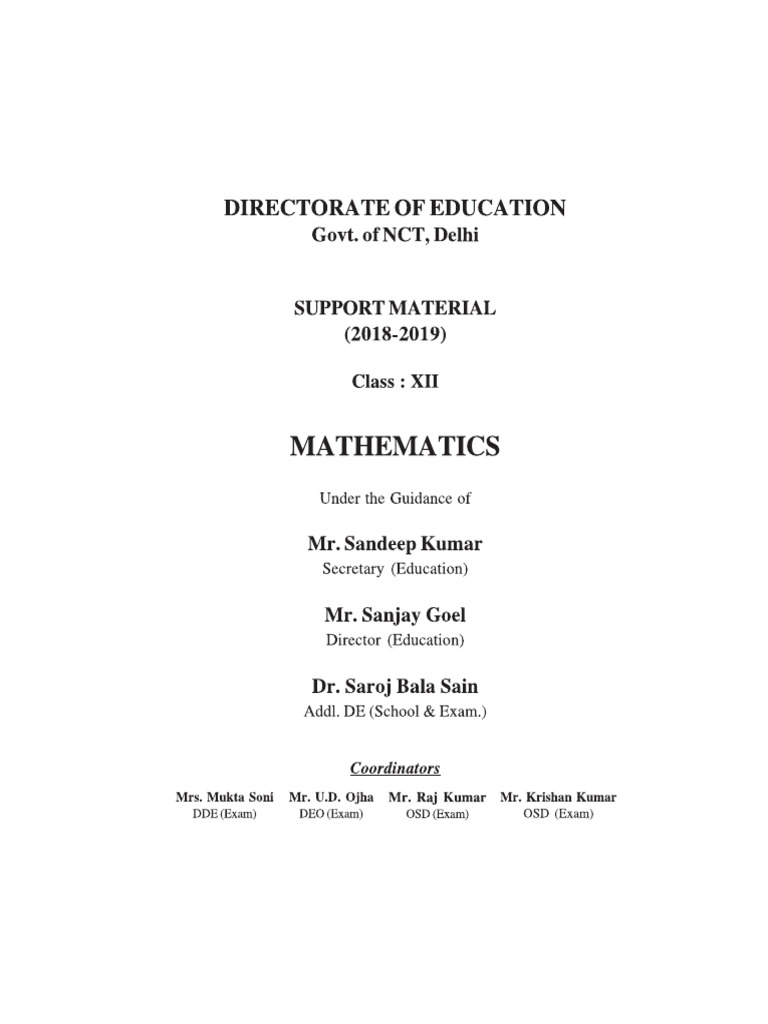 DIRECTORATE OF EDUCATION
Govt. of NCT, Delhi

SUPPORT MATERIAL
(2018-2019)

Class : XII

MATHEMATICS

Under the Guidance of

Mr. Sandeep Kumar
Secretary (Education)

Mr. Sanjay Goel
Director (Education)

Dr. Saroj Bala Sain
Addl. DE (School & Exam.)

Coordinators

Mrs. Mukta Soni
DDE (Exam)

Mr. U.D. Ojha
DEO (Exam)

Mr. Raj Kumar
OSD (Exam)

Mr. Krishan Kumar
OSD (Exam)